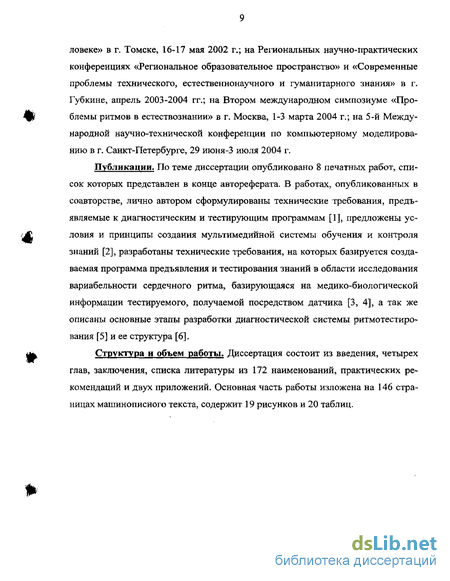 9

ловеке» в г. Томске, 16-17 мая 2002 г.; на Региональных научно-практических конференциях «Региональное образовательное пространство» и «Современные проблемы технического, естественнонаучного и гуманитарного знания» в г. Губкине, апрель 2003-2004 гг.; на Втором международном симпозиуме «Проблемы ритмов в естествознании» в г. Москва, 1-3 марта 2004 г.; на 5-й Международной научно-технической конференции по компьютерному моделированию в г. Санкт-Петербурге, 29 июня-3 июля 2004 г.

Публикации. По теме диссертации опубликовано 8 печатных работ, список которых представлен в конце автореферата. В работах, опубликованных в соавторстве, лично автором сформулированы технические требования, предъявляемые к диагностическим и тестирующим программам [1], предложены условия и принципы создания мультимедийной системы обучения и контроля знаний [2], разработаны технические требования, на которых базируется создаваемая программа предъявления и тестирования знаний в области исследования вариабельности сердечного ритма, базирующаяся на медико-биологической информации тестируемого, получаемой посредством датчика [3, 4], а так же описаны основные этапы разработки диагностической системы ритмотестирования [5] и ее структура [6].

Структура и объем работы. Диссертация состоит из введения, четырех глав, заключения, списка литературы из 172 наименований, практических рекомендаций и двух приложений. Основная часть работы изложена на 146 страницах машинописного текста, содержит 19 рисунков и 20 таблиц.

dsLib.net
библиотека диссертаций